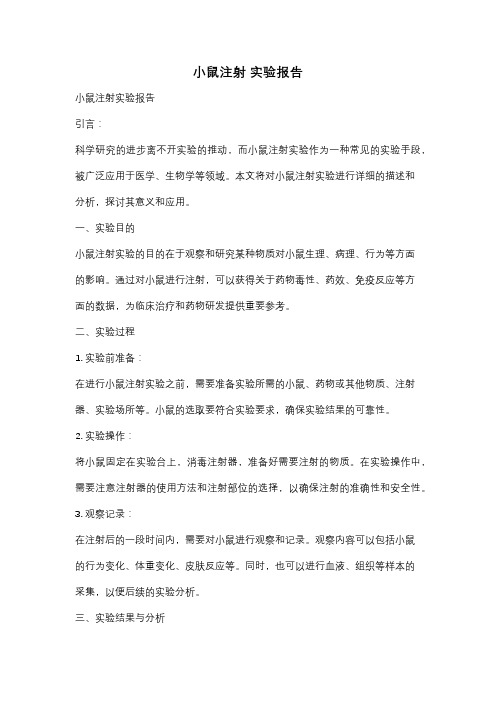 小鼠注射 实验报告

小鼠注射实验报告

引言：

科学研究的进步离不开实验的推动，而小鼠注射实验作为一种常见的实验手段，被广泛应用于医学、生物学等领域。本文将对小鼠注射实验进行详细的描述和分析，探讨其意义和应用。

一、实验目的

小鼠注射实验的目的在于观察和研究某种物质对小鼠生理、病理、行为等方面的影响。通过对小鼠进行注射，可以获得关于药物毒性、药效、免疫反应等方面的数据，为临床治疗和药物研发提供重要参考。

二、实验过程

1. 实验前准备：

在进行小鼠注射实验之前，需要准备实验所需的小鼠、药物或其他物质、注射器、实验场所等。小鼠的选取要符合实验要求，确保实验结果的可靠性。

2. 实验操作：

将小鼠固定在实验台上，消毒注射器，准备好需要注射的物质。在实验操作中，需要注意注射器的使用方法和注射部位的选择，以确保注射的准确性和安全性。

3. 观察记录：

在注射后的一段时间内，需要对小鼠进行观察和记录。观察内容可以包括小鼠的行为变化、体重变化、皮肤反应等。同时，也可以进行血液、组织等样本的采集，以便后续的实验分析。

三、实验结果与分析